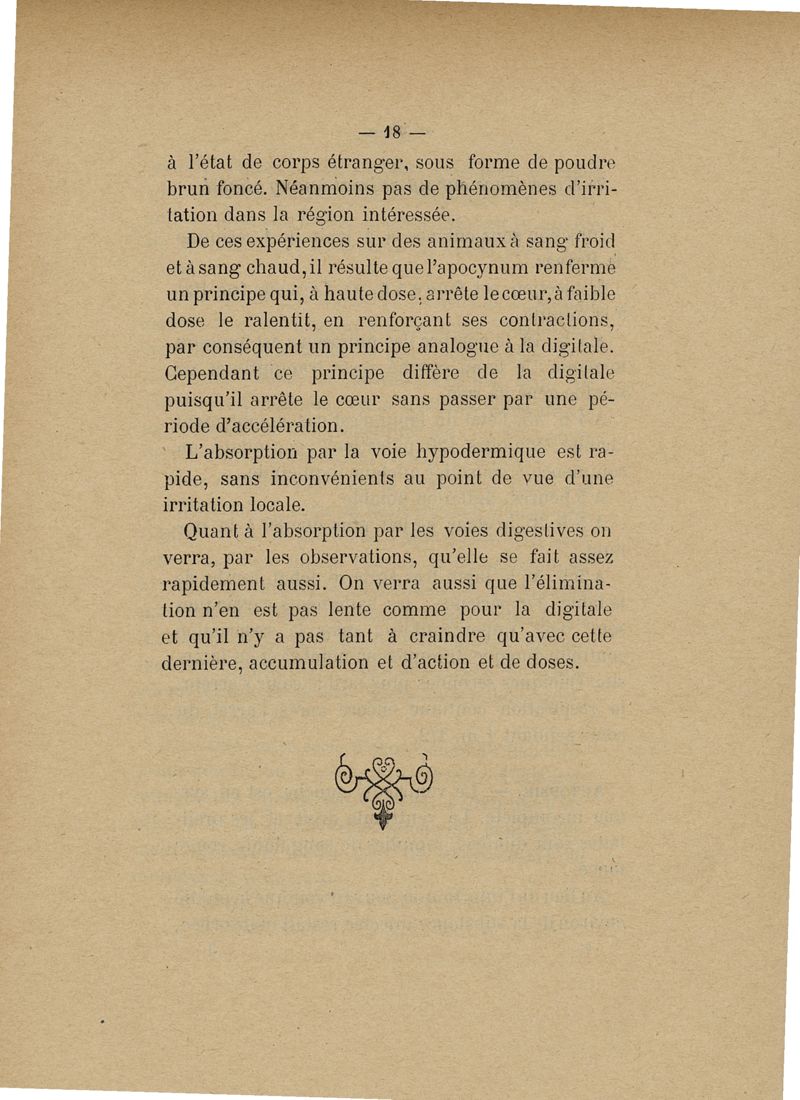 — 18 —

à l'état de corps étranger, sous forme de poudre brun foncé. Néanmoins pas de phénomènes d'irritation dans la région intéressée.

De ces expériences sur des animaux à sang froid et à sang chaud, il résulte que l'apocynum renferme un principe qui, à haute dose, arrête le cœur, à faible dose le ralentit, en renforçant ses contractions, par conséquent un principe analogue à la digitale. Cependant ce principe diffère de la digitale puisqu'il arrête le cœur sans passer par une période d'accélération.

L'absorption par la voie hypodermique est rapide, sans inconvénients au point de vue d'une irritation locale.

Quant à l'absorption par les voies digestives on verra, par les observations, qu'elle se fait assez rapidement aussi. On verra aussi que l'élimination n'en est pas lente comme pour la digitale et qu'il n'y a pas tant à craindre qu'avec cette dernière, accumulation et d'action et de doses.